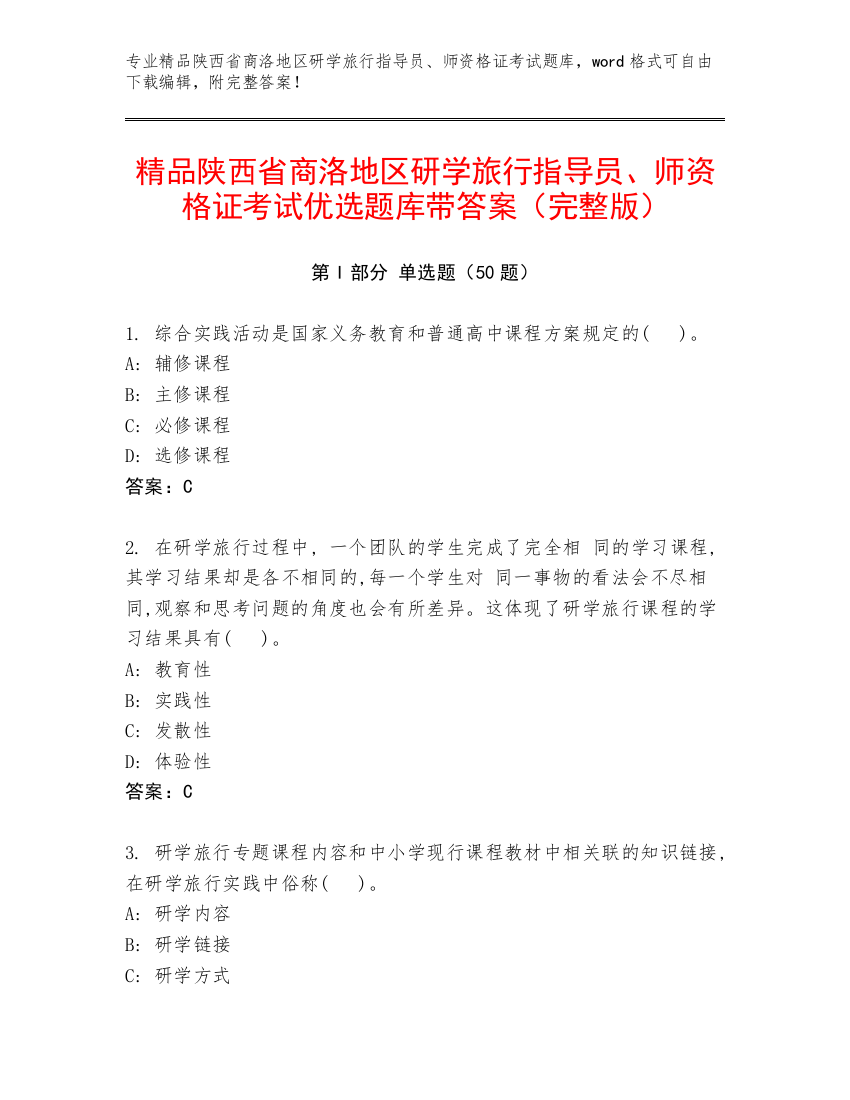 专业精品陕西省商洛地区研学旅行指导员、师资格证考试题库，word 格式可自由下载编辑，附完整答案！

精品陕西省商洛地区研学旅行指导员、师资格证考试优选题库带答案（完整版）

第 I 部分 单选题（50 题）

1. 综合实践活动是国家义务教育和普通高中课程方案规定的(　)。
A: 辅修课程
B: 主修课程
C: 必修课程
D: 选修课程
答案：C

2. 在研学旅行过程中，一个团队的学生完成了完全相 同的学习课程,其学习结果却是各不相同的,每一个学生对 同一事物的看法会不尽相同,观察和思考问题的角度也会有所差异。这体现了研学旅行课程的学习结果具有(　)。
A: 教育性
B: 实践性
C: 发散性
D: 体验性
答案：C

3. 研学旅行专题课程内容和中小学现行课程教材中相关联的知识链接,在研学旅行实践中俗称(　)。
A: 研学内容
B: 研学链接
C: 研学方式